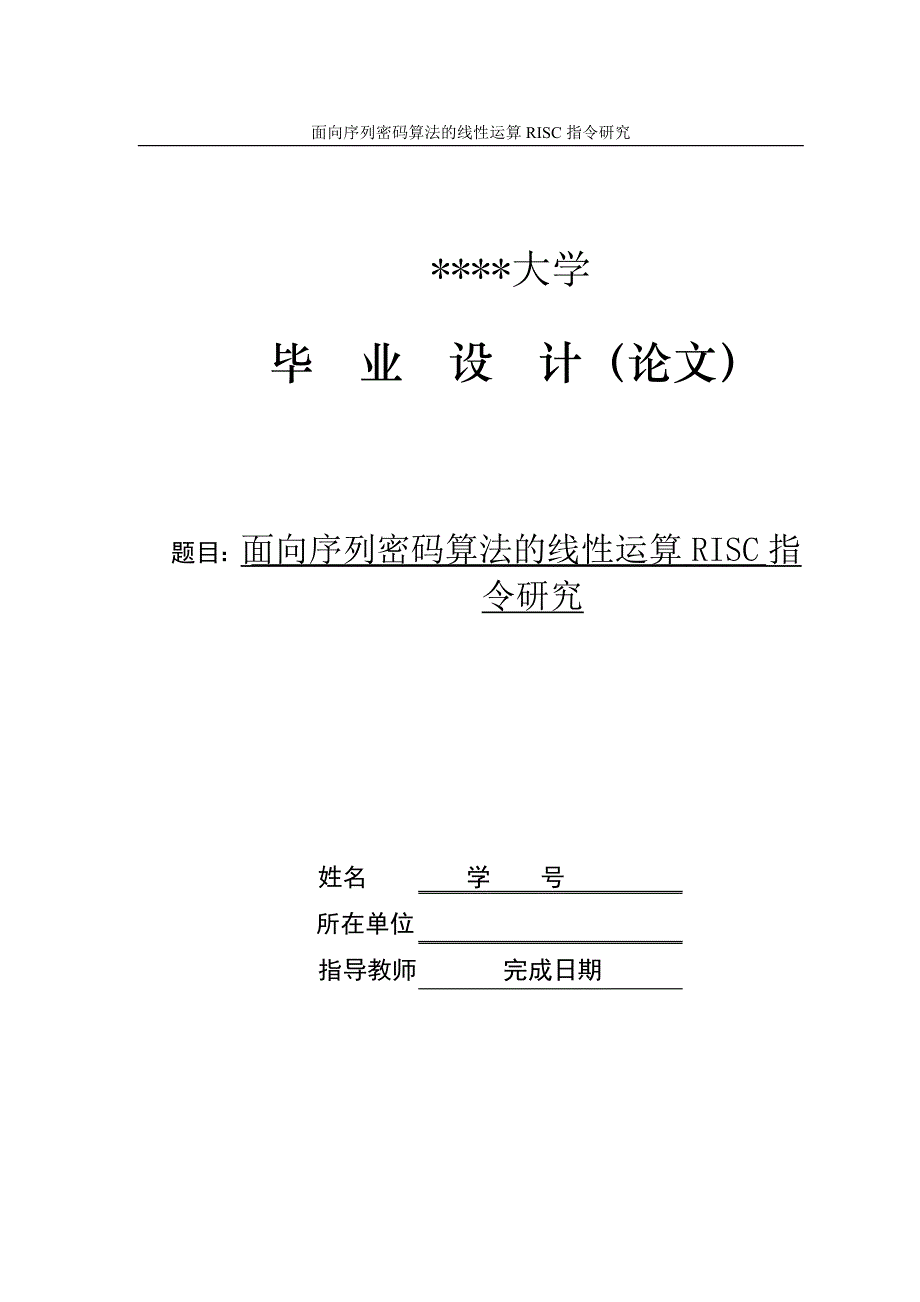 面向序列密码算法的线性运算 RISC 指令研究

****大学

毕 业 设 计（论文）

题目：面向序列密码算法的线性运算 RISC 指令研究

姓名 学 号

所在单位

指导教师 完成日期